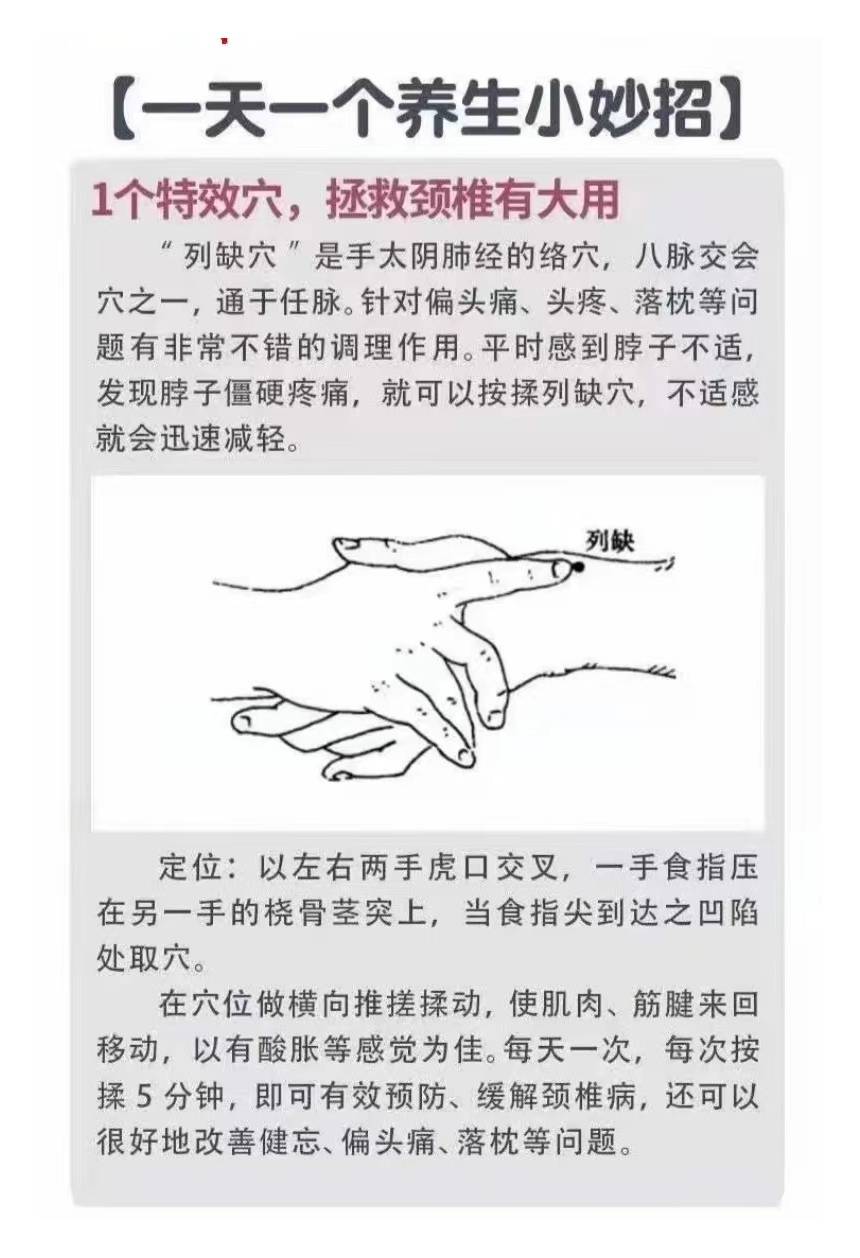 【一天一个养生小妙招】

1个特效穴，拯救颈椎有大用

“列缺穴”是手太阴肺经的络穴，八脉交会穴之一，通于任脉。针对偏头痛、头疼、落枕等问题有非常不错的调理作用。平时感到脖子不适，发现脖子僵硬疼痛，就可以按揉列缺穴，不适感就会迅速减轻。

列缺

定位：以左右两手虎口交叉，一手食指压在另一手的桡骨茎突上，当食指尖到达之凹陷处取穴。

在穴位做横向推搓揉动，使肌肉、筋腱来回移动，以有酸胀等感觉为佳。每天一次，每次按揉5分钟，即可有效预防、缓解颈椎病，还可以很好地改善健忘、偏头痛、落枕等问题。